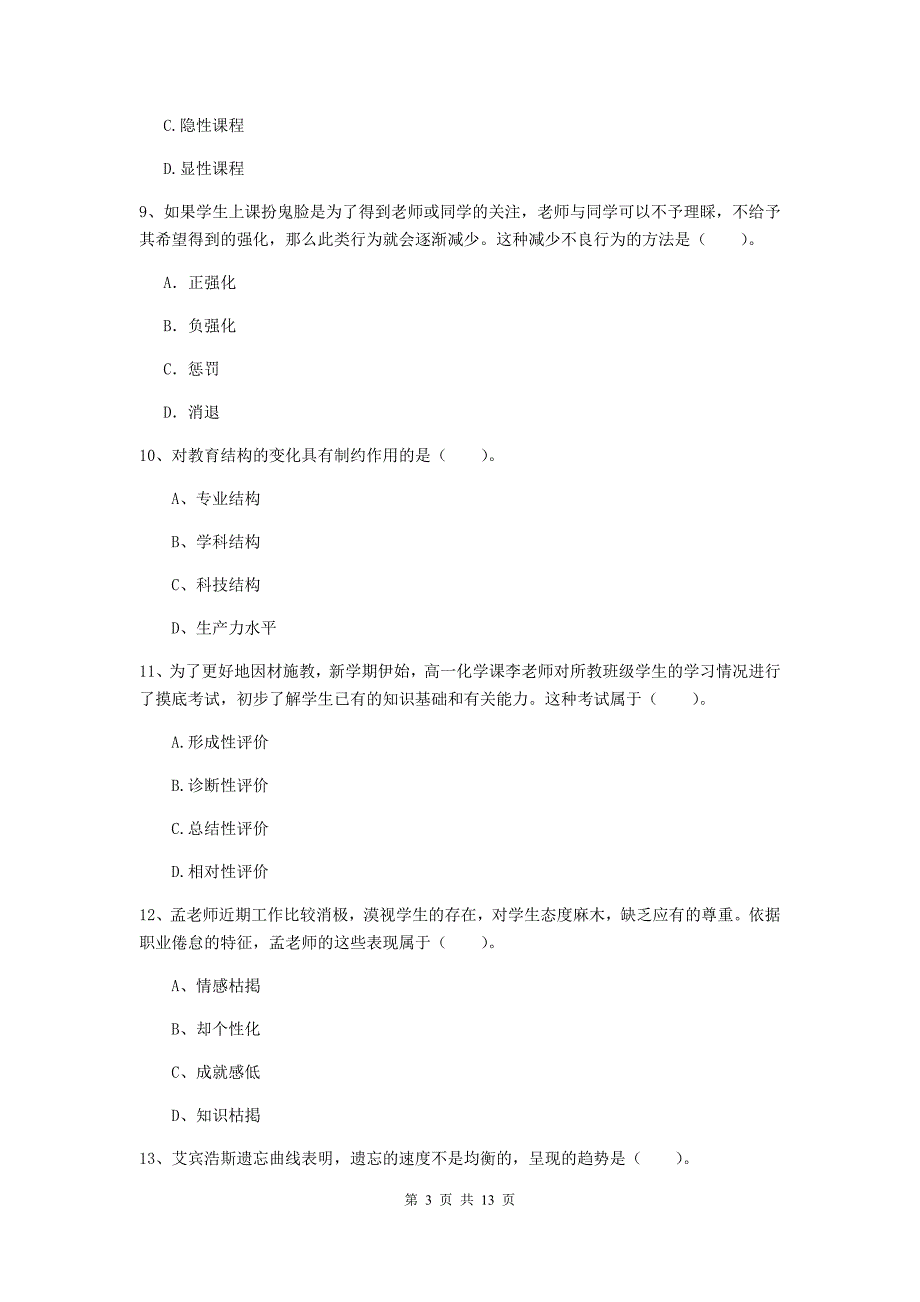 C.隐性课程

D.显性课程

9、如果学生上课扮鬼脸是为了得到老师或同学的关注，老师与同学可以不予理睬，不给予其希望得到的强化，那么此类行为就会逐渐减少。这种减少不良行为的方法是（　　）。

A. 正强化

B. 负强化

C. 惩罚

D. 消退

10、对教育结构的变化具有制约作用的是（　　）。

A、专业结构

B、学科结构

C、科技结构

D、生产力水平

11、为了更好地因材施教，新学期伊始，高一化学课李老师对所教班级学生的学习情况进行了摸底考试，初步了解学生已有的知识基础和有关能力。这种考试属于（　　）。

A.形成性评价

B.诊断性评价

C.总结性评价

D.相对性评价

12、孟老师近期工作比较消极，漠视学生的存在，对学生态度麻木，缺乏应有的尊重。依据职业倦怠的特征，孟老师的这些表现属于（　　）。

A、情感枯揭

B、却个性化

C、成就感低

D、知识枯揭

13、艾宾浩斯遗忘曲线表明，遗忘的速度不是均衡的，呈现的趋势是（　　）。

第 3 页 共 13 页